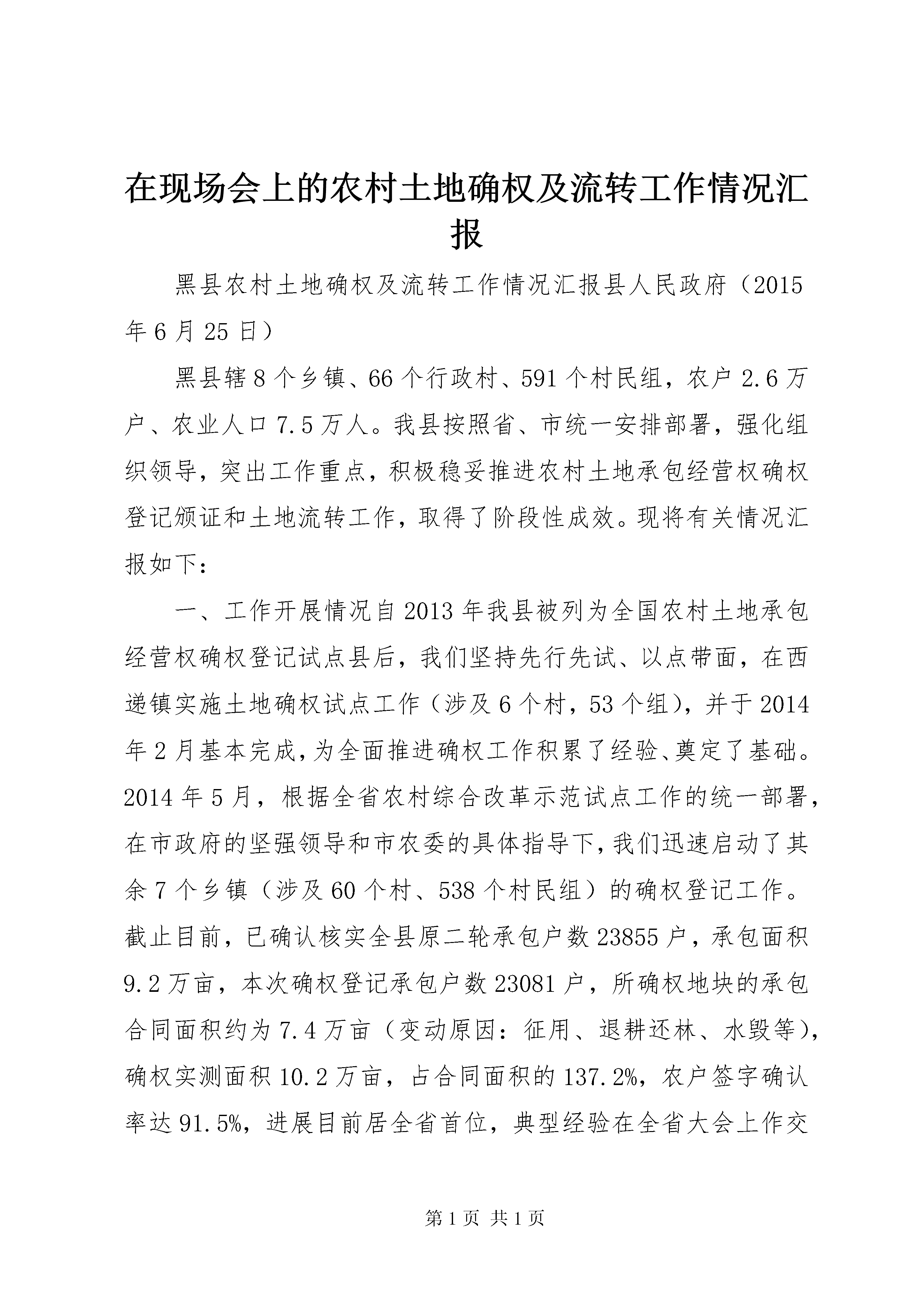 在现场会上的农村土地确权及流转工作情况汇报

黑县农村土地确权及流转工作情况汇报县人民政府（2015年6月25日）

黑县辖8个乡镇、66个行政村、591个村民组，农户2.6万户、农业人口7.5万人。我县按照省、市统一安排部署，强化组织领导，突出工作重点，积极稳妥推进农村土地承包经营权确权登记颁证和土地流转工作，取得了阶段性成效。现将有关情况汇报如下：

一、工作开展情况自2013年我县被列为全国农村土地承包经营权确权登记试点县后，我们坚持先行先试、以点带面，在西递镇实施土地确权试点工作（涉及6个村，53个组），并于2014年2月基本完成，为全面推进确权工作积累了经验、奠定了基础。2014年5月，根据全省农村综合改革示范试点工作的统一部署，在市政府的坚强领导和市农委的具体指导下，我们迅速启动了其余7个乡镇（涉及60个村、538个村民组）的确权登记工作。截止目前，已确认核实全县原二轮承包户数23855户，承包面积9.2万亩，本次确权登记承包户数23081户，所确权地块的承包合同面积约为7.4万亩（变动原因：征用、退耕还林、水毁等），确权实测面积10.2万亩，占合同面积的137.2%，农户签字确认率达91.5%，进展目前居全省首位，典型经验在全省大会上作交

第1页 共1页